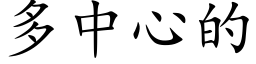 多中心的